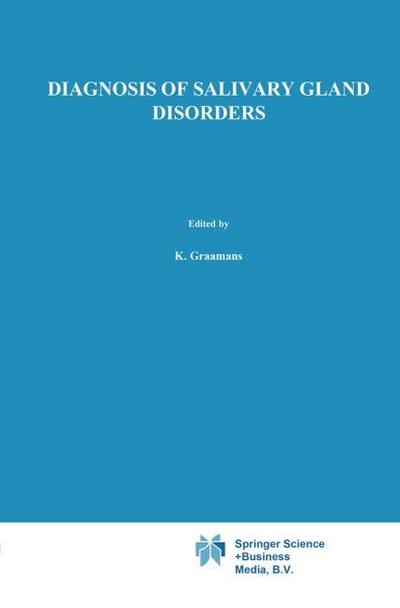 DIAGNOSIS OF SALIVARY GLAND DISORDERS

Edited by

K. Graamans

Springer Science
+Business
Media, B.V.